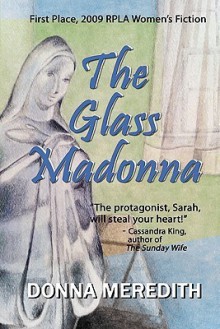 First Place, 2009 RPLA Women's Fiction

The Glass Madonna

"The protagonist, Sarah, will steal your heart!"
- Cassandra King, author of The Sunday Wife

DONNA MEREDITH